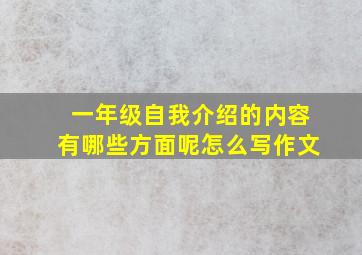 一年级自我介绍的内容有哪些方面呢怎么写作文